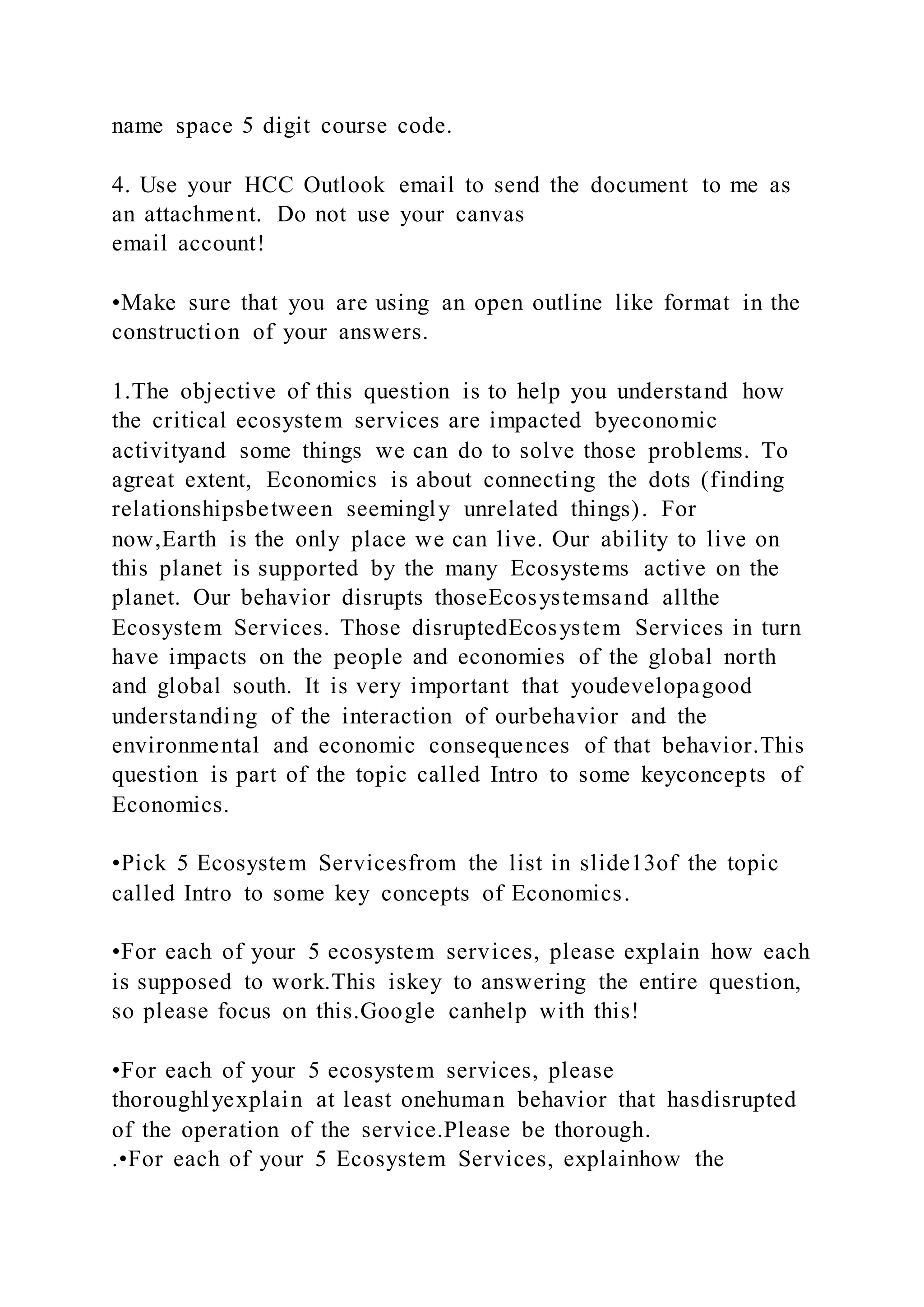 name space 5 digit course code.

4. Use your HCC Outlook email to send the document to me as an attachment. Do not use your canvas email account!

•Make sure that you are using an open outline like format in the construction of your answers.

1.The objective of this question is to help you understand how the critical ecosystem services are impacted byeconomic activityand some things we can do to solve those problems. To agreat extent, Economics is about connecting the dots (finding relationshipsbetween seemingly unrelated things). For now,Earth is the only place we can live. Our ability to live on this planet is supported by the many Ecosystems active on the planet. Our behavior disrupts thoseEcosystemsand allthe Ecosystem Services. Those disruptedEcosystem Services in turn have impacts on the people and economies of the global north and global south. It is very important that youdevelopagood understanding of the interaction of ourbehavior and the environmental and economic consequences of that behavior.This question is part of the topic called Intro to some keyconcepts of Economics.

•Pick 5 Ecosystem Servicesfrom the list in slide13of the topic called Intro to some key concepts of Economics.

•For each of your 5 ecosystem services, please explain how each is supposed to work.This iskey to answering the entire question, so please focus on this.Google canhelp with this!

•For each of your 5 ecosystem services, please thoroughlyexplain at least onehuman behavior that hasdisrupted of the operation of the service.Please be thorough.
.•For each of your 5 Ecosystem Services, explainhow the